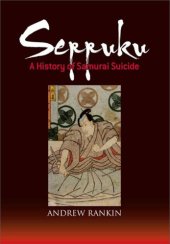 Seppuku

A History of Samurai Suicide

ANDREW RANKIN